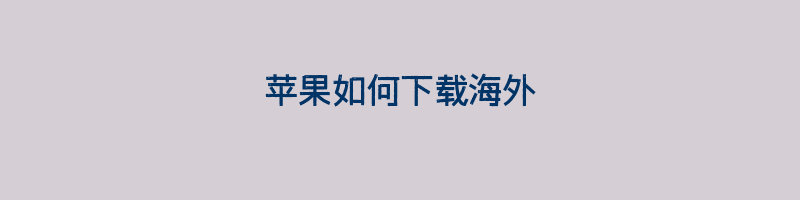 苹果如何下载海外